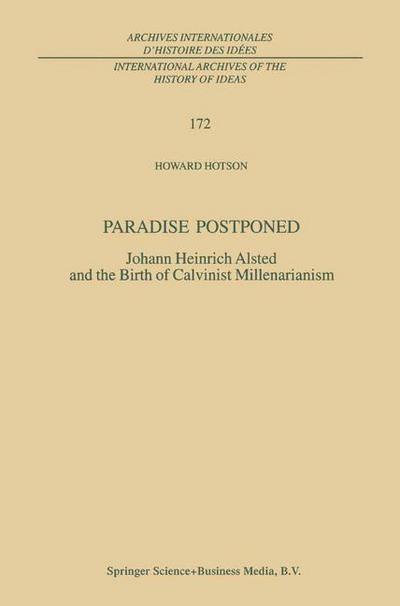 ARCHIVES INTERNATIONALES
D'HISTOIRE DES IDÉES

INTERNATIONAL ARCHIVES OF THE
HISTORY OF IDEAS

172

HOWARD HOTSON

PARADISE POSTPONED

Johann Heinrich Alsted
and the Birth of Calvinist Millenarianism

Springer Science+Business Media, B.V.